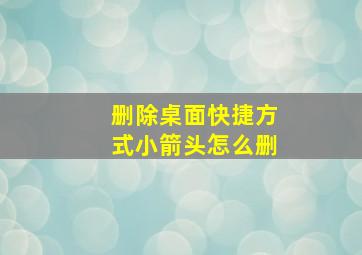 删除桌面快捷方式小箭头怎么删